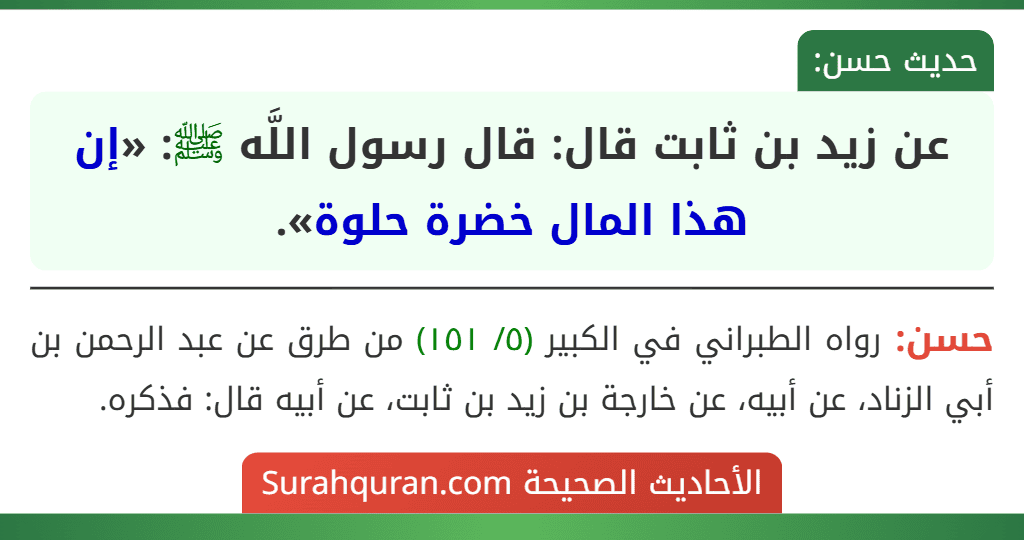 حديث حسن:

عن زيد بن ثابت قال: قال رسول اللَّه ﷺ: «إن هذا المال خضرة حلوة».

حسن: رواه الطبراني في الكبير (٥/ ١٥١) من طرق عن عبد الرحمن بن أبي الزناد، عن أبيه، عن خارجة بن زيد بن ثابت، عن أبيه قال: فذكره.

الأحاديث الصحيحة Surahquran.com